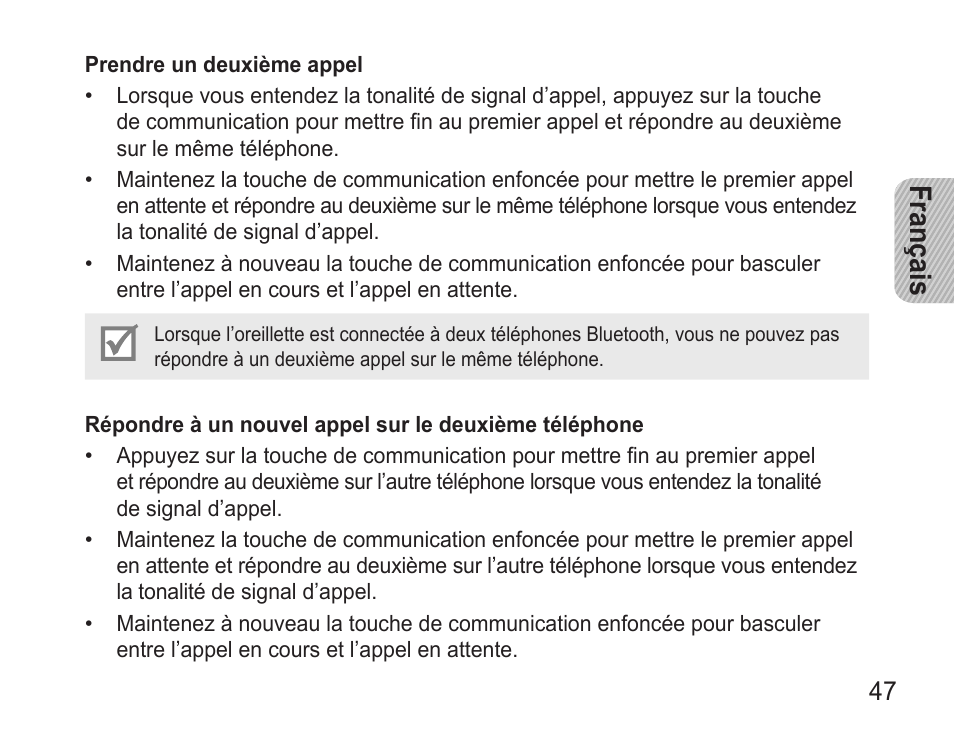 Prendre un deuxième appel

• Lorsque vous entendez la tonalité de signal d’appel, appuyez sur la touche de communication pour mettre fin au premier appel et répondre au deuxième sur le même téléphone.

• Maintenez la touche de communication enfoncée pour mettre le premier appel en attente et répondre au deuxième sur le même téléphone lorsque vous entendez la tonalité de signal d’appel.

• Maintenez à nouveau la touche de communication enfoncée pour basculer entre l’appel en cours et l’appel en attente.

Lorsque l’oreillette est connectée à deux téléphones Bluetooth, vous ne pouvez pas répondre à un deuxième appel sur le même téléphone.

Répondre à un nouvel appel sur le deuxième téléphone

• Appuyez sur la touche de communication pour mettre fin au premier appel et répondre au deuxième sur l’autre téléphone lorsque vous entendez la tonalité de signal d’appel.

• Maintenez la touche de communication enfoncée pour mettre le premier appel en attente et répondre au deuxième sur l’autre téléphone lorsque vous entendez la tonalité de signal d’appel.

• Maintenez à nouveau la touche de communication enfoncée pour basculer entre l’appel en cours et l’appel en attente.

Français

47